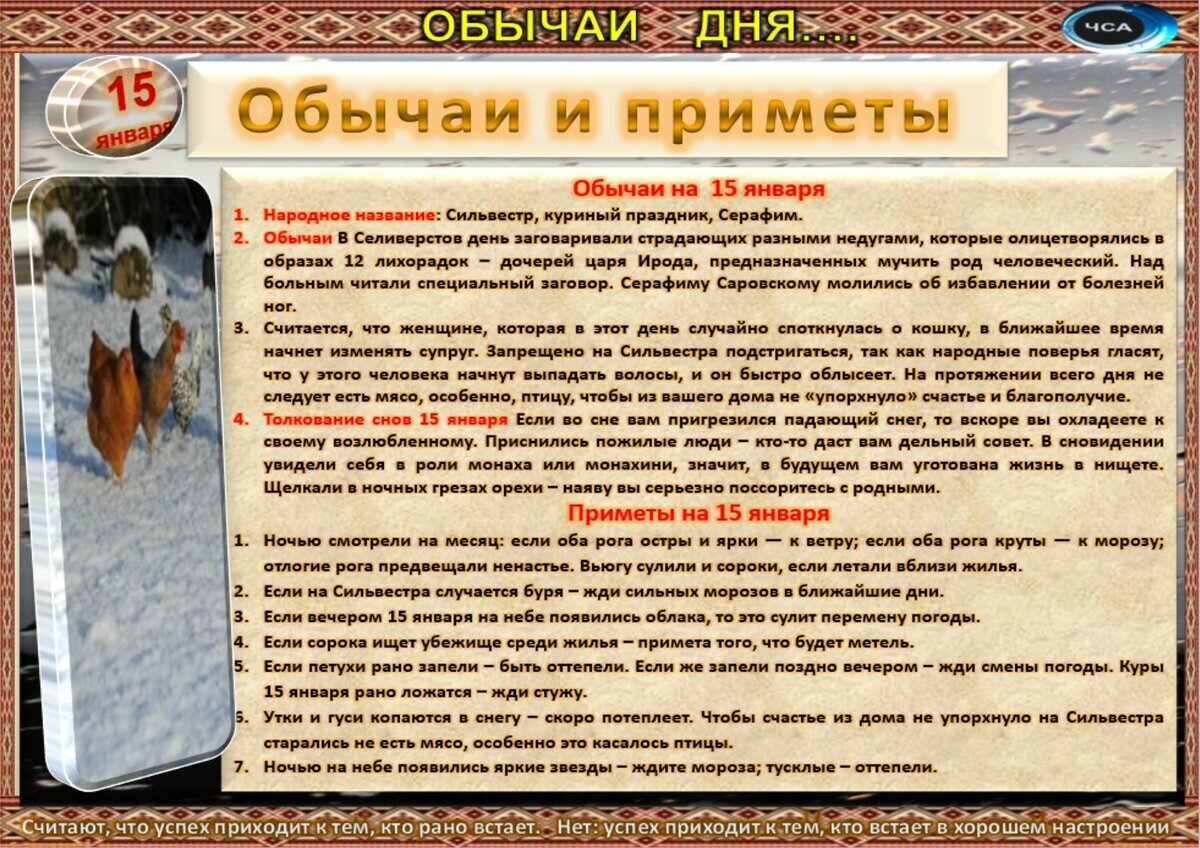 ОБЫЧАИ ДНЯ....

ЧСА

15 января

Обычаи и приметы

Обычаи на 15 января

1. Народное название: Сильвестр, куриный праздник, Серафим.
2. Обычаи В Селиверстов день заговаривали страдающих разными недугами, которые олицетворялись в образах 12 лихорадок – дочерей царя Ирода, предназначенных мучить род человеческий. Над больным читали специальный заговор. Серафиму Саровскому молились об избавлении от болезней ног.
3. Считается, что женщине, которая в этот день случайно споткнулась о кошку, в ближайшее время начнет изменять супруг. Запрещено на Сильвестра подстригаться, так как народные поверья гласят, что у этого человека начнут выпадать волосы, и он быстро облысеет. На протяжении всего дня не следует есть мясо, особенно, птицу, чтобы из вашего дома не «упорхнуло» счастье и благополучие.
4. Толкование снов 15 января Если во сне вам пригрезился падающий снег, то вскоре вы охладеете к своему возлюбленному. Приснились пожилые люди – кто-то даст вам дельный совет. В сновидении увидели себя в роли монаха или монахини, значит, в будущем вам уготована жизнь в нищете. Щелкали в ночных грезах орехи – наяву вы серьезно поссоритесь с родными.

Приметы на 15 января

1. Ночью смотрели на месяц: если оба рога остры и ярки — к ветру; если оба рога круты — к морозу; отлогие рога предвещали ненастье. Вьюгу сулили и сороки, если летали вблизи жилья.
2. Если на Сильвестра случается буря – жди сильных морозов в ближайшие дни.
3. Если вечером 15 января на небе появились облака, то это сулит перемену погоды.
4. Если сорока ищет убежище среди жилья – примета того, что будет метель.
5. Если петухи рано запели – быть оттепели. Если же запели поздно вечером – жди смены погоды. Куры 15 января рано ложатся – жди стужу.
6. Утки и гуси копаются в снегу – скоро потеплеет. Чтобы счастье из дома не упорхнуло на Сильвестра старались не есть мясо, особенно это касалось птицы.
7. Ночью на небе появились яркие звезды – ждите мороза; тусклые – оттепели.

Считают, что успех приходит к тем, кто рано встает. Нет: успех приходит к тем, кто встает в хорошем настроении